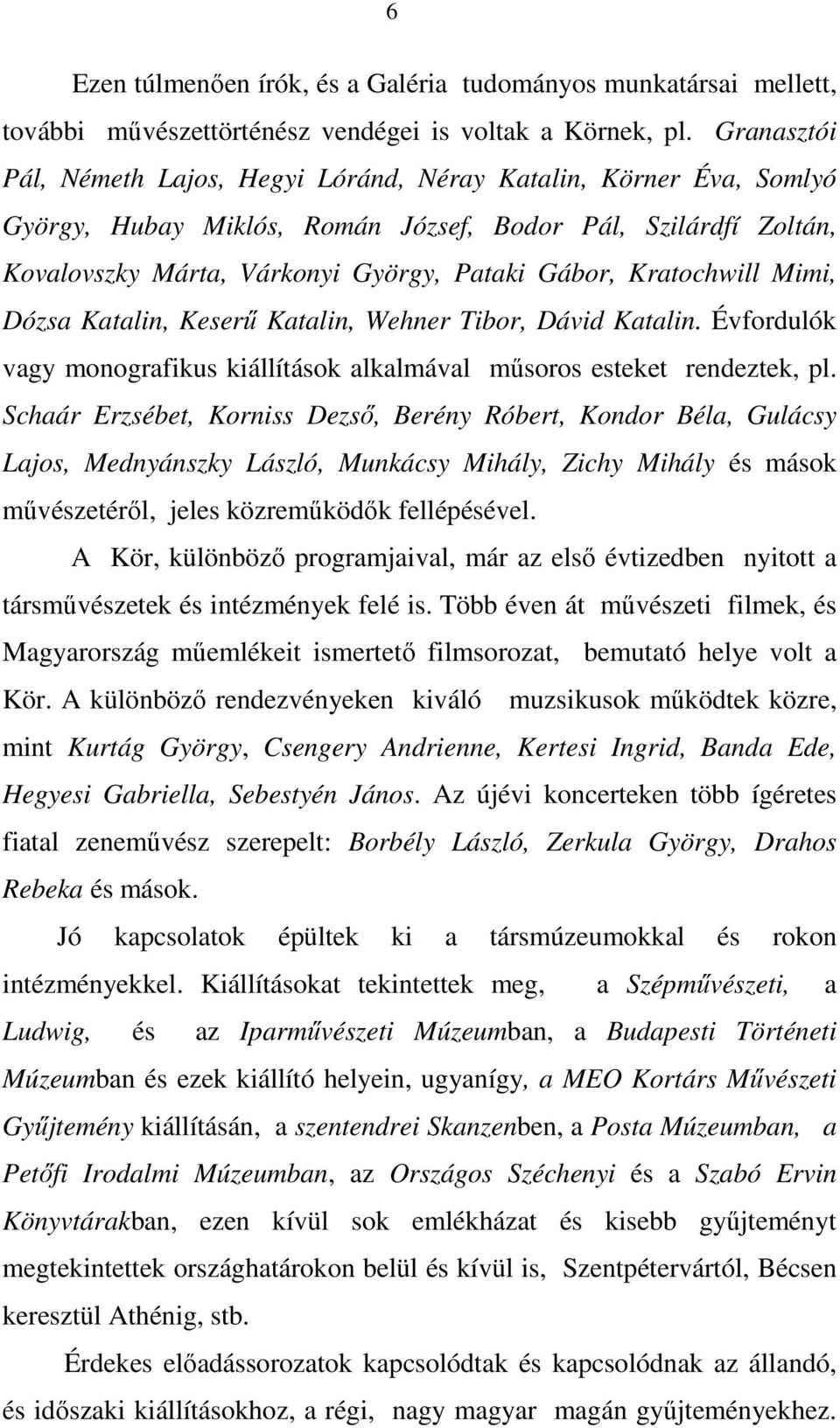 6

Ezen túlmenően írók, és a Galéria tudományos munkatársai mellett, további művészettörténész vendégei is voltak a Körnek, pl. Granasztói Pál, Németh Lajos, Hegyi Lóránd, Néray Katalin, Körner Éva, Somlyó György, Hubay Miklós, Román József, Bodor Pál, Szilárdfí Zoltán, Kovalovszky Márta, Várkonyi György, Pataki Gábor, Kratochwill Mimi, Dózsa Katalin, Keserű Katalin, Wehner Tibor, Dávid Katalin. Évfordulók vagy monografikus kiállítások alkalmával műsoros esteket rendeztek, pl. Schaár Erzsébet, Korniss Dezső, Berény Róbert, Kondor Béla, Gulácsy Lajos, Mednyánszky László, Munkácsy Mihály, Zichy Mihály és mások művészetéről, jeles közreműködők fellépésével.

A Kör, különböző programjaival, már az első évtizedben nyitott a társművészetek és intézmények felé is. Több éven át művészeti filmek, és Magyarország műemlékeit ismertető filmsorozat, bemutató helye volt a Kör. A különböző rendezvényeken kiváló muzsikusok működtek közre, mint Kurtág György, Csengery Andrienne, Kertesi Ingrid, Banda Ede, Hegyesi Gabriella, Sebestyén János. Az újévi koncerteken több ígéretes fiatal zeneművész szerepelt: Borbély László, Zerkula György, Drahos Rebeka és mások.

Jó kapcsolatok épültek ki a társmúzeumokkal és rokon intézményekkel. Kiállításokat tekintettek meg, a Szépművészeti, a Ludwig, és az Iparművészeti Múzeumban, a Budapesti Történeti Múzeumban és ezek kiállító helyein, ugyanígy, a MEO Kortárs Művészeti Gyűjtemény kiállításán, a szentendrei Skanzenben, a Posta Múzeumban, a Petőfi Irodalmi Múzeumban, az Országos Széchenyi és a Szabó Ervin Könyvtárakban, ezen kívül sok emlékházat és kisebb gyűjteményt megtekintettek országhatárokon belül és kívül is, Szentpétervártól, Bécsen keresztül Athénig, stb.

Érdekes előadássorozatok kapcsolódtak és kapcsolódnak az állandó, és időszaki kiállításokhoz, a régi, nagy magyar magán gyűjteményekhez.